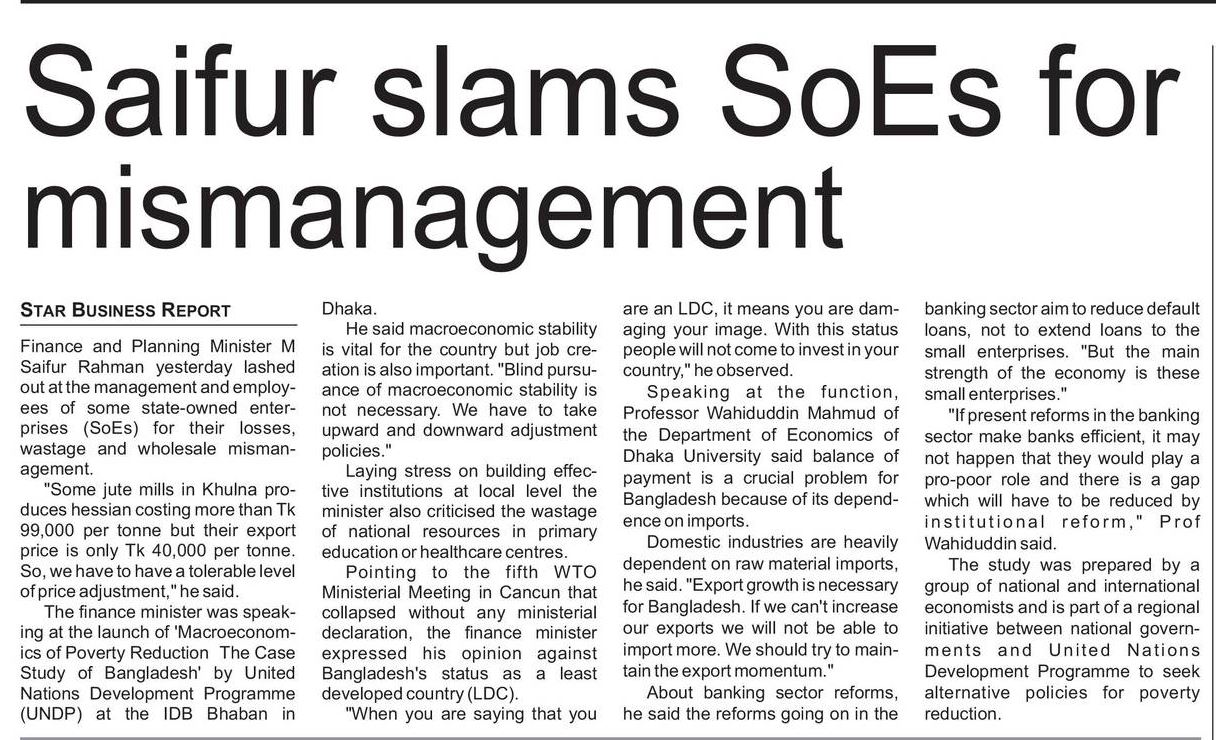 Saifur slams SoEs for mismanagement

STAR BUSINESS REPORT

Finance and Planning Minister M Saifur Rahman yesterday lashed out at the management and employees of some state-owned enterprises (SoEs) for their losses, wastage and wholesale mismanagement.

"Some jute mills in Khulna produces hessian costing more than Tk 99,000 per tonne but their export price is only Tk 40,000 per tonne. So, we have to have a tolerable level of price adjustment," he said.

The finance minister was speaking at the launch of 'Macroeconomics of Poverty Reduction The Case Study of Bangladesh' by United Nations Development Programme (UNDP) at the IDB Bhaban in Dhaka.

He said macroeconomic stability is vital for the country but job creation is also important. "Blind pursuance of macroeconomic stability is not necessary. We have to take upward and downward adjustment policies."

Laying stress on building effective institutions at local level the minister also criticised the wastage of national resources in primary education or healthcare centres.

Pointing to the fifth WTO Ministerial Meeting in Cancun that collapsed without any ministerial declaration, the finance minister expressed his opinion against Bangladesh's status as a least developed country (LDC).

"When you are saying that you are an LDC, it means you are damaging your image. With this status people will not come to invest in your country," he observed.

Speaking at the function, Professor Wahiduddin Mahmud of the Department of Economics of Dhaka University said balance of payment is a crucial problem for Bangladesh because of its dependence on imports.

Domestic industries are heavily dependent on raw material imports, he said. "Export growth is necessary for Bangladesh. If we can't increase our exports we will not be able to import more. We should try to maintain the export momentum."

About banking sector reforms, he said the reforms going on in the banking sector aim to reduce default loans, not to extend loans to the small enterprises. "But the main strength of the economy is these small enterprises."

"If present reforms in the banking sector make banks efficient, it may not happen that they would play a pro-poor role and there is a gap which will have to be reduced by institutional reform," Prof Wahiduddin said.

The study was prepared by a group of national and international economists and is part of a regional initiative between national governments and United Nations Development Programme to seek alternative policies for poverty reduction.